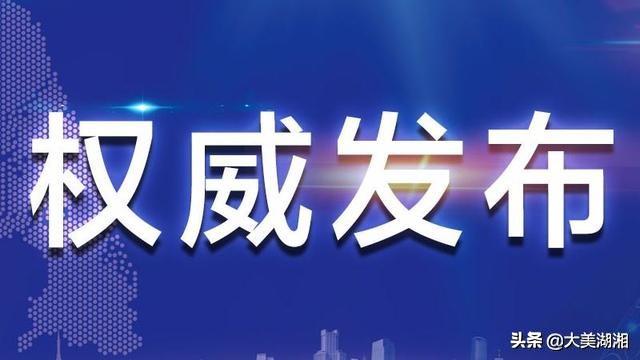 权威发布

头条 @大美湖湘